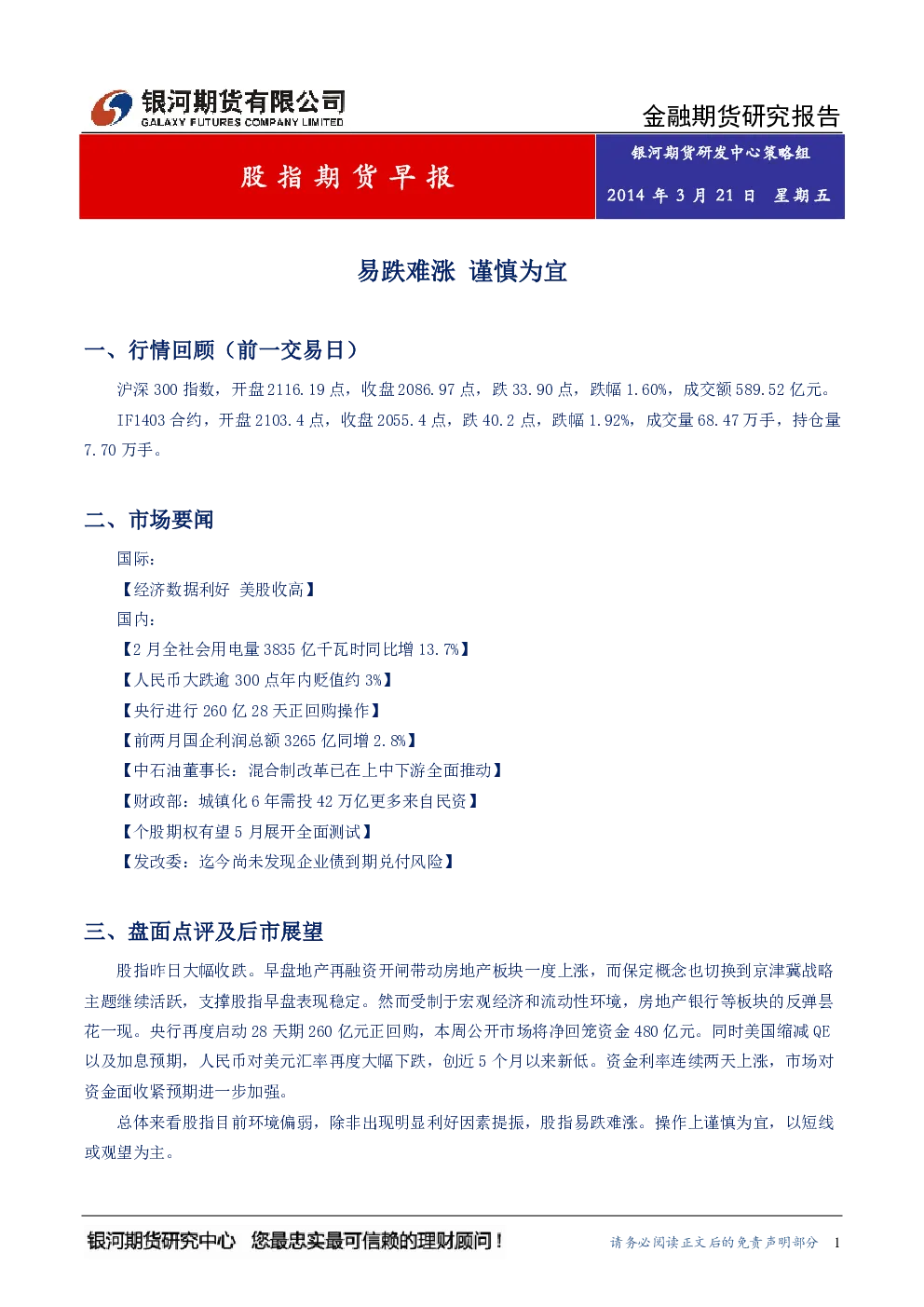 银河期货有限公司
GALAXY FUTURES COMPANY LIMITED

金融期货研究报告

股指期货早报

银河期货研发中心策略组

2014 年 3 月 21 日 星期五

易跌难涨 谨慎为宜

一、行情回顾（前一交易日）

沪深 300 指数，开盘 2116.19 点，收盘 2086.97 点，跌 33.90 点，跌幅 1.60%，成交额 589.52 亿元。

IF1403 合约，开盘 2103.4 点，收盘 2055.4 点，跌 40.2 点，跌幅 1.92%，成交量 68.47 万手，持仓量 7.70 万手。

二、市场要闻

国际：

【经济数据利好 美股收高】

国内：

【2 月全社会用电量 3835 亿千瓦时同比增 13.7%】

【人民币大跌逾 300 点年内贬值约 3%】

【央行进行 260 亿 28 天正回购操作】

【前两月国企利润总额 3265 亿同增 2.8%】

【中石油董事长：混合制改革已在上中下游全面推动】

【财政部：城镇化 6 年需投 42 万亿更多来自民资】

【个股期权有望 5 月展开全面测试】

【发改委：迄今尚未发现企业债到期兑付风险】

三、盘面点评及后市展望

股指昨日大幅收跌。早盘地产再融资开闸带动房地产板块一度上涨，而保定概念也切换到京津冀战略主题继续活跃，支撑股指早盘表现稳定。然而受制于宏观经济和流动性环境，房地产银行等板块的反弹昙花一现。央行再度启动 28 天期 260 亿元正回购，本周公开市场将净回笼资金 480 亿元。同时美国缩减 QE 以及加息预期，人民币对美元汇率再度大幅下跌，创近 5 个月以来新低。资金利率连续两天上涨，市场对资金面收紧预期进一步加强。

总体来看股指目前环境偏弱，除非出现明显利好因素提振，股指易跌难涨。操作上谨慎为宜，以短线或观望为主。

银河期货研究中心 您最忠实最可信赖的理财顾问！

请务必阅读正文后的免责声明部分 1